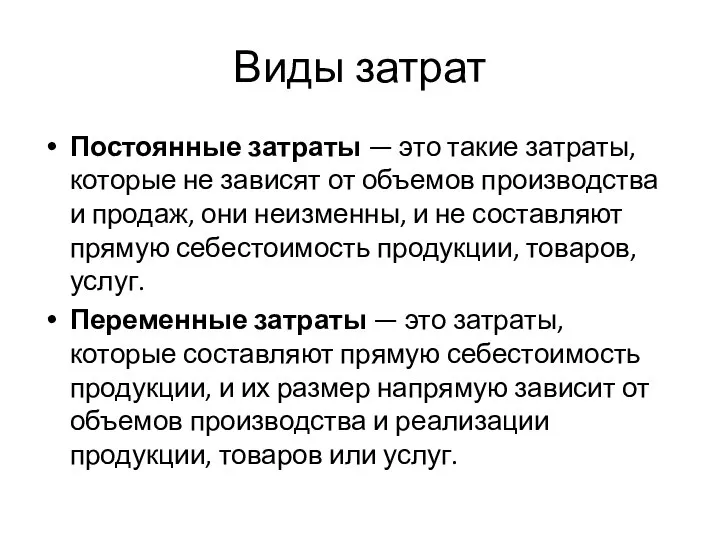 Виды затрат

• Постоянные затраты — это такие затраты, которые не зависят от объемов производства и продаж, они неизменны, и не составляют прямую себестоимость продукции, товаров, услуг.

• Переменные затраты — это затраты, которые составляют прямую себестоимость продукции, и их размер напрямую зависит от объемов производства и реализации продукции, товаров или услуг.